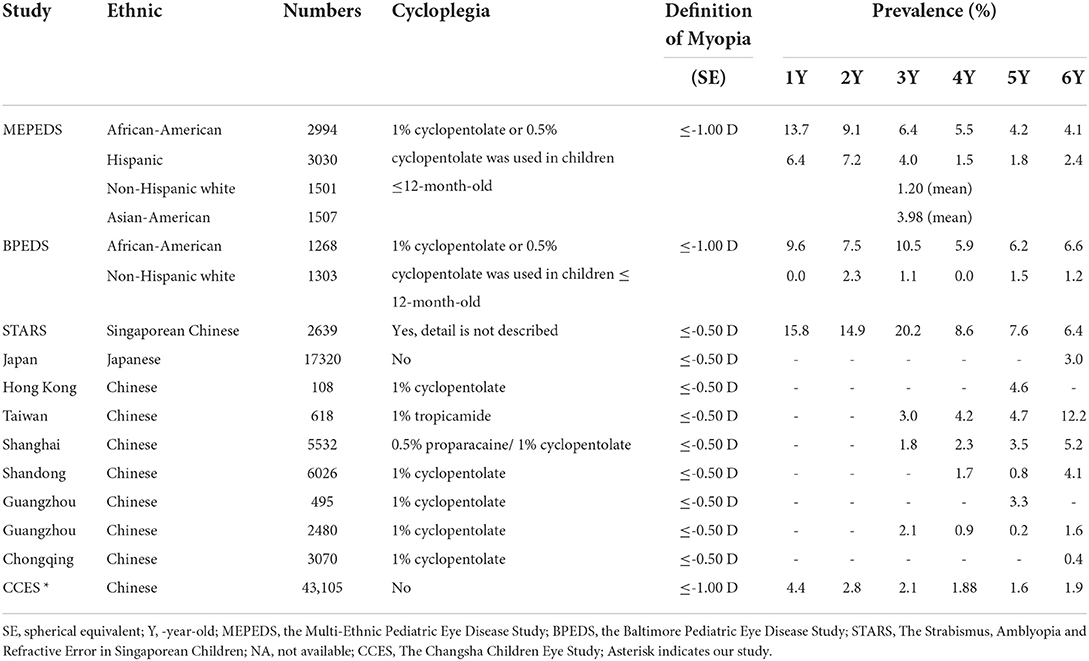 | Study | Ethnic | Numbers | Cycloplegia | Definition of Myopia (SE) | Prevalence (%) 1Y | 2Y | 3Y | 4Y | 5Y | 6Y |
|---|---|---|---|---|---|---|---|---|---|---|
| MEPEDS | African-American | 2994 | 1% cyclopentolate or 0.5% cyclopentolate was used in children ≤12-month-old | ≤-1.00 D | 13.7 | 9.1 | 6.4 | 5.5 | 4.2 | 4.1 |
| | Hispanic | 3030 | | | 6.4 | 7.2 | 4.0 | 1.5 | 1.8 | 2.4 |
| | Non-Hispanic white | 1501 | | | | | 1.20 (mean) | | | |
| | Asian-American | 1507 | | | | | 3.98 (mean) | | | |
| BPEDS | African-American | 1268 | 1% cyclopentolate or 0.5% cyclopentolate was used in children ≤ 12-month-old | ≤-1.00 D | 9.6 | 7.5 | 10.5 | 5.9 | 6.2 | 6.6 |
| | Non-Hispanic white | 1303 | | | 0.0 | 2.3 | 1.1 | 0.0 | 1.5 | 1.2 |
| STARS | Singaporean Chinese | 2639 | Yes, detail is not described | ≤-0.50 D | 15.8 | 14.9 | 20.2 | 8.6 | 7.6 | 6.4 |
| Japan | Japanese | 17320 | No | ≤-0.50 D | - | - | - | - | - | 3.0 |
| Hong Kong | Chinese | 108 | 1% cyclopentolate | ≤-0.50 D | - | - | - | - | 4.6 | - |
| Taiwan | Chinese | 618 | 1% tropicamide | ≤-0.50 D | - | - | 3.0 | 4.2 | 4.7 | 12.2 |
| Shanghai | Chinese | 5532 | 0.5% proparacaine/ 1% cyclopentolate | ≤-0.50 D | - | - | 1.8 | 2.3 | 3.5 | 5.2 |
| Shandong | Chinese | 6026 | 1% cyclopentolate | ≤-0.50 D | - | - | - | 1.7 | 0.8 | 4.1 |
| Guangzhou | Chinese | 495 | 1% cyclopentolate | ≤-0.50 D | - | - | - | - | 3.3 | - |
| Guangzhou | Chinese | 2480 | 1% cyclopentolate | ≤-0.50 D | - | - | 2.1 | 0.9 | 0.2 | 1.6 |
| Chongqing | Chinese | 3070 | 1% cyclopentolate | ≤-0.50 D | - | - | - | - | - | 0.4 |
| CCES * | Chinese | 43,105 | No | ≤-1.00 D | 4.4 | 2.8 | 2.1 | 1.88 | 1.6 | 1.9 |

SE, spherical equivalent; Y, -year-old; MEPEDS, the Multi-Ethnic Pediatric Eye Disease Study; BPEDS, the Baltimore Pediatric Eye Disease Study; STARS, The Strabismus, Amblyopia and Refractive Error in Singaporean Children; NA, not available; CCES, The Changsha Children Eye Study; Asterisk indicates our study.